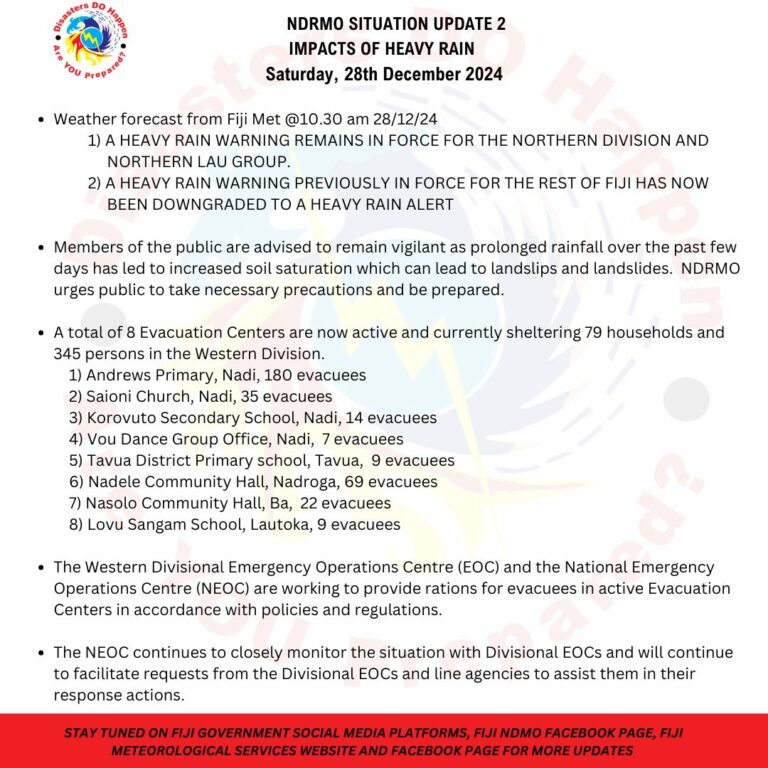 Disasters DO Happen Are YOU Prepared?

NDRMO SITUATION UPDATE 2
IMPACTS OF HEAVY RAIN
Saturday, 28th December 2024

• Weather forecast from Fiji Met @10.30 am 28/12/24
1) A HEAVY RAIN WARNING REMAINS IN FORCE FOR THE NORTHERN DIVISION AND NORTHERN LAU GROUP.
2) A HEAVY RAIN WARNING PREVIOUSLY IN FORCE FOR THE REST OF FIJI HAS NOW BEEN DOWNGRADED TO A HEAVY RAIN ALERT

• Members of the public are advised to remain vigilant as prolonged rainfall over the past few days has led to increased soil saturation which can lead to landslips and landslides. NDRMO urges public to take necessary precautions and be prepared.

• A total of 8 Evacuation Centers are now active and currently sheltering 79 households and 345 persons in the Western Division.
1) Andrews Primary, Nadi, 180 evacuees
2) Saioni Church, Nadi, 35 evacuees
3) Korovuto Secondary School, Nadi, 14 evacuees
4) Vou Dance Group Office, Nadi, 7 evacuees
5) Tavua District Primary school, Tavua, 9 evacuees
6) Nadele Community Hall, Nadroga, 69 evacuees
7) Nasolo Community Hall, Ba, 22 evacuees
8) Lovu Sangam School, Lautoka, 9 evacuees

• The Western Divisional Emergency Operations Centre (EOC) and the National Emergency Operations Centre (NEOC) are working to provide rations for evacuees in active Evacuation Centers in accordance with policies and regulations.

• The NEOC continues to closely monitor the situation with Divisional EOCs and will continue to facilitate requests from the Divisional EOCs and line agencies to assist them in their response actions.

STAY TUNED ON FIJI GOVERNMENT SOCIAL MEDIA PLATFORMS, FIJI NDMO FACEBOOK PAGE, FIJI METEOROLOGICAL SERVICES WEBSITE AND FACEBOOK PAGE FOR MORE UPDATES